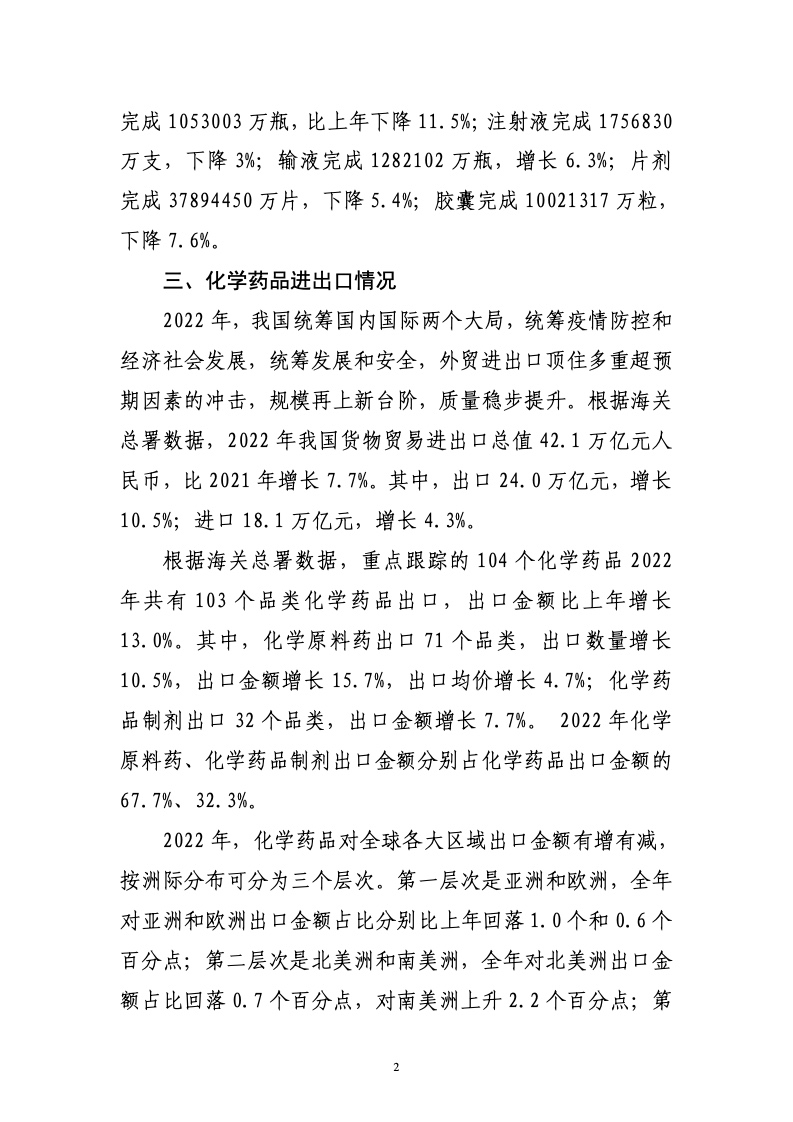 完成 1053003 万瓶，比上年下降 11.5%；注射液完成 1756830 万支，下降 3%；输液完成 1282102 万瓶，增长 6.3%；片剂完成 37894450 万片，下降 5.4%；胶囊完成 10021317 万粒，下降 7.6%。

三、化学药品进出口情况

2022 年，我国统筹国内国际两个大局，统筹疫情防控和经济社会发展，统筹发展和安全，外贸进出口顶住多重超预期因素的冲击，规模再上新台阶，质量稳步提升。根据海关总署数据，2022 年我国货物贸易进出口总值 42.1 万亿元人民币，比 2021 年增长 7.7%。其中，出口 24.0 万亿元，增长 10.5%；进口 18.1 万亿元，增长 4.3%。

根据海关总署数据，重点跟踪的 104 个化学药品 2022 年共有 103 个品类化学药品出口，出口金额比上年增长 13.0%。其中，化学原料药出口 71 个品类，出口数量增长 10.5%，出口金额增长 15.7%，出口均价增长 4.7%；化学药品制剂出口 32 个品类，出口金额增长 7.7%。 2022 年化学原料药、化学药品制剂出口金额分别占化学药品出口金额的 67.7%、32.3%。

2022 年，化学药品对全球各大区域出口金额有增有减，按洲际分布可分为三个层次。第一层次是亚洲和欧洲，全年对亚洲和欧洲出口金额占比分别比上年回落 1.0 个和 0.6 个百分点；第二层次是北美洲和南美洲，全年对北美洲出口金额占比回落 0.7 个百分点，对南美洲上升 2.2 个百分点；第

2